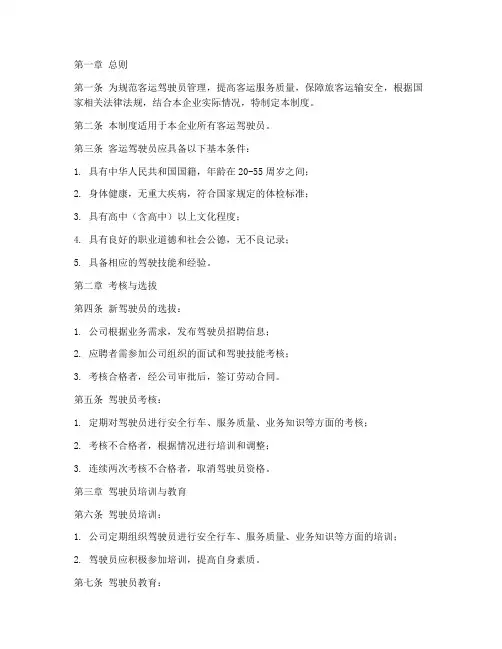 第一章 总则

第一条 为规范客运驾驶员管理，提高客运服务质量，保障旅客运输安全，根据国家相关法律法规，结合本企业实际情况，特制定本制度。

第二条 本制度适用于本企业所有客运驾驶员。

第三条 客运驾驶员应具备以下基本条件：

1. 具有中华人民共和国国籍，年龄在 20-55 周岁之间；

2. 身体健康，无重大疾病，符合国家规定的体检标准；

3. 具有高中（含高中）以上文化程度；

4. 具有良好的职业道德和社会公德，无不良记录；

5. 具备相应的驾驶技能和经验。

第二章 考核与选拔

第四条 新驾驶员的选拔：

1. 公司根据业务需求，发布驾驶员招聘信息；

2. 应聘者需参加公司组织的面试和驾驶技能考核；

3. 考核合格者，经公司审批后，签订劳动合同。

第五条 驾驶员考核：

1. 定期对驾驶员进行安全行车、服务质量、业务知识等方面的考核；

2. 考核不合格者，根据情况进行培训和调整；

3. 连续两次考核不合格者，取消驾驶员资格。

第三章 驾驶员培训与教育

第六条 驾驶员培训：

1. 公司定期组织驾驶员进行安全行车、服务质量、业务知识等方面的培训；

2. 驾驶员应积极参加培训，提高自身素质。

第七条 驾驶员教育：